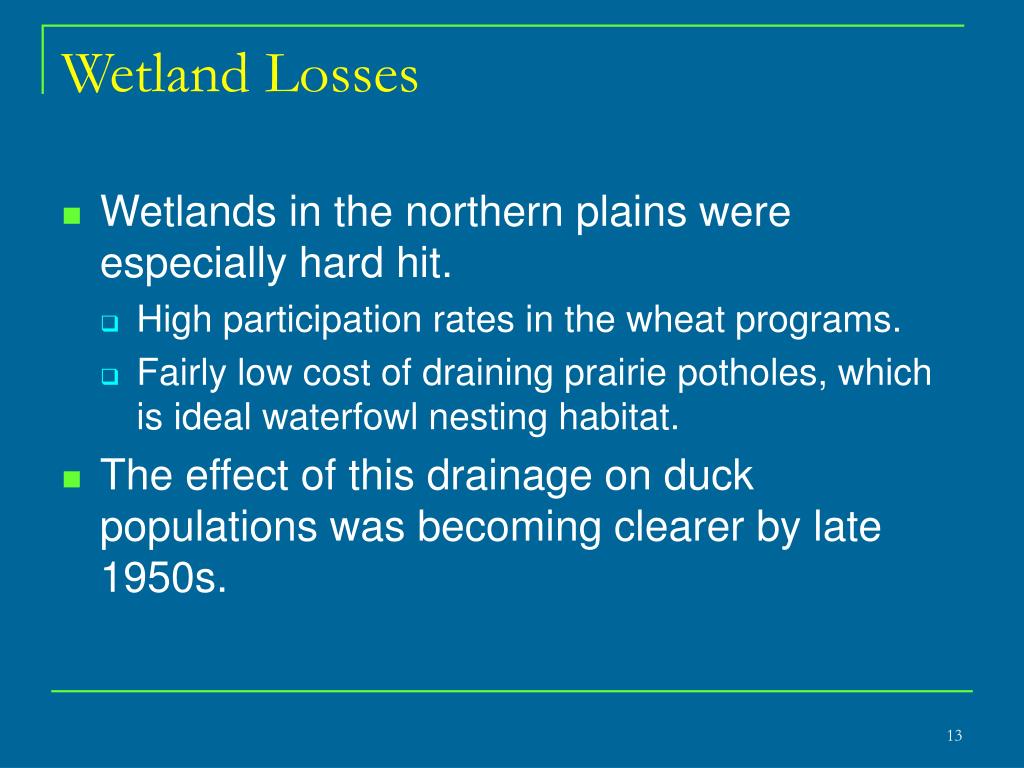 Wetland Losses

Wetlands in the northern plains were especially hard hit.

High participation rates in the wheat programs.

Fairly low cost of draining prairie potholes, which is ideal waterfowl nesting habitat.

The effect of this drainage on duck populations was becoming clearer by late 1950s.

13